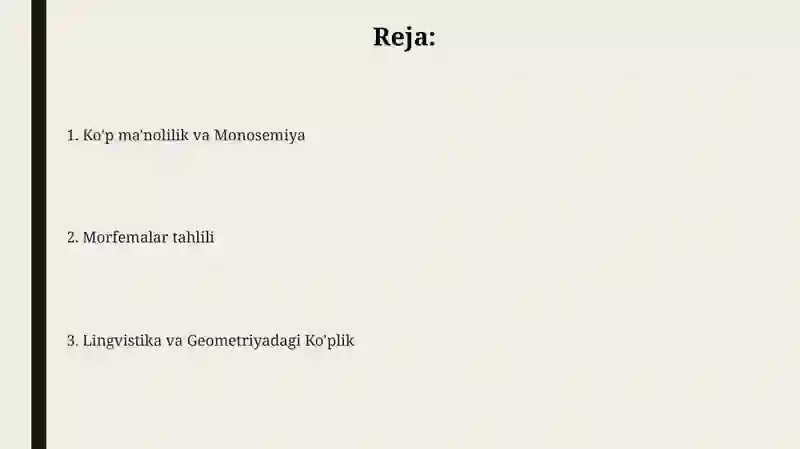 Reja:

1. Ko'p ma'nolilik va Monosemiya

2. Morfemalar tahlili

3. Lingvistika va Geometriyadagi Ko'plik